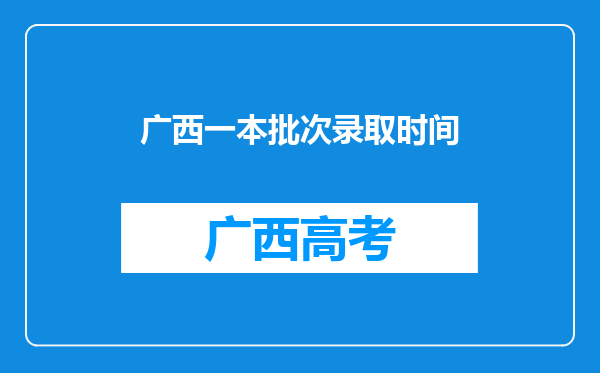 广西一本批次录取时间

广西高考